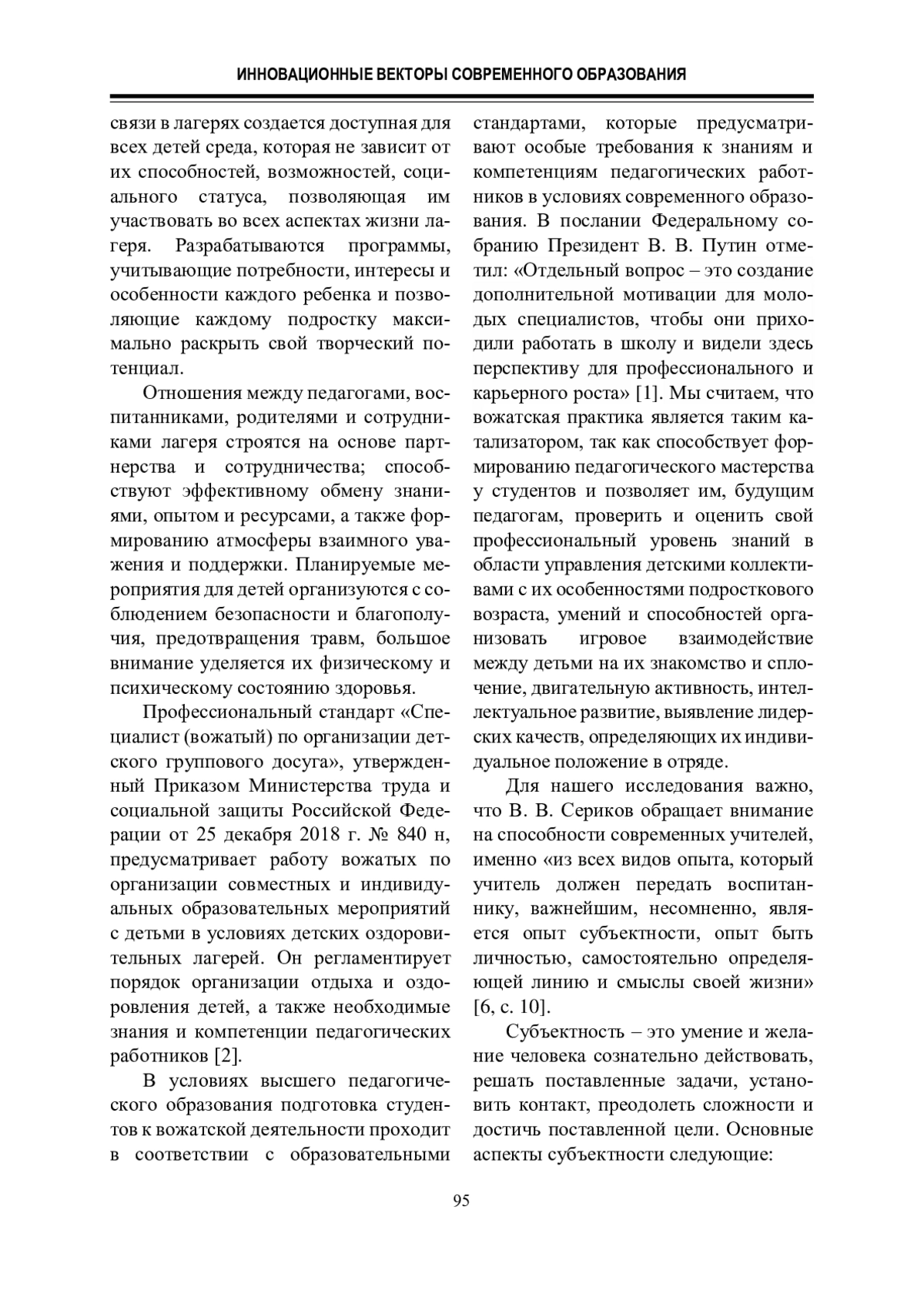 ИННОВАЦИОННЫЕ ВЕКТОРЫ СОВРЕМЕННОГО ОБРАЗОВАНИЯ

связи в лагерях создается доступная для всех детей среда, которая не зависит от их способностей, возможностей, социального статуса, позволяющая им участвовать во всех аспектах жизни лагеря. Разрабатываются программы, учитывающие потребности, интересы и особенности каждого ребенка и позволяющие каждому подростку максимально раскрыть свой творческий потенциал.

Отношения между педагогами, воспитанниками, родителями и сотрудниками лагеря строятся на основе партнерства и сотрудничества; способствуют эффективному обмену знаниями, опытом и ресурсами, а также формированию атмосферы взаимного уважения и поддержки. Планируемые мероприятия для детей организуются с соблюдением безопасности и благополучия, предотвращения травм, большое внимание уделяется их физическому и психическому состоянию здоровья.

Профессиональный стандарт «Специалист (вожатый) по организации детского группового досуга», утвержденный Приказом Министерства труда и социальной защиты Российской Федерации от 25 декабря 2018 г. № 840 н, предусматривает работу вожатых по организации совместных и индивидуальных образовательных мероприятий с детьми в условиях детских оздоровительных лагерей. Он регламентирует порядок организации отдыха и оздоровления детей, а также необходимые знания и компетенции педагогических работников [2].

В условиях высшего педагогического образования подготовка студентов к вожатской деятельности проходит в соответствии с образовательными стандартами, которые предусматривают особые требования к знаниям и компетенциям педагогических работников в условиях современного образования. В послании Федеральному собранию Президент В. В. Путин отметил: «Отдельный вопрос – это создание дополнительной мотивации для молодых специалистов, чтобы они приходили работать в школу и видели здесь перспективу для профессионального и карьерного роста» [1]. Мы считаем, что вожатская практика является таким катализатором, так как способствует формированию педагогического мастерства у студентов и позволяет им, будущим педагогам, проверить и оценить свой профессиональный уровень знаний в области управления детскими коллективами с их особенностями подросткового возраста, умений и способностей организовать игровое взаимодействие между детьми на их знакомство и сплочение, двигательную активность, интеллектуальное развитие, выявление лидерских качеств, определяющих их индивидуальное положение в отряде.

Для нашего исследования важно, что В. В. Сериков обращает внимание на способности современных учителей, именно «из всех видов опыта, который учитель должен передать воспитаннику, важнейшим, несомненно, является опыт субъектности, опыт быть личностью, самостоятельно определяющей линию и смыслы своей жизни» [6, с. 10].

Субъектность – это умение и желание человека сознательно действовать, решать поставленные задачи, установить контакт, преодолеть сложности и достичь поставленной цели. Основные аспекты субъектности следующие:

95